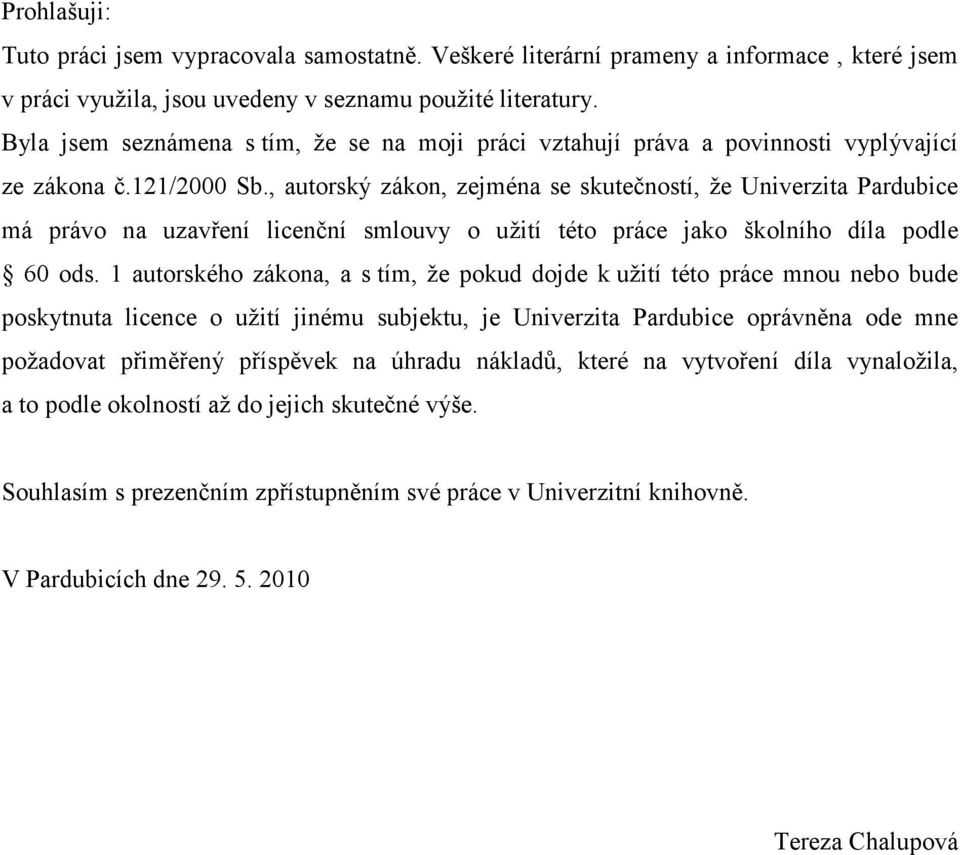 Prohlašuji:

Tuto práci jsem vypracovala samostatně. Veškeré literární prameny a informace , které jsem v práci využila, jsou uvedeny v seznamu použité literatury.

Byla jsem seznámena s tím, že se na moji práci vztahují práva a povinnosti vyplývající ze zákona č.121/2000 Sb., autorský zákon, zejména se skutečností, že Univerzita Pardubice má právo na uzavření licenční smlouvy o užití této práce jako školního díla podle § 60 ods. 1 autorského zákona, a s tím, že pokud dojde k užití této práce mnou nebo bude poskytnuta licence o užití jinému subjektu, je Univerzita Pardubice oprávněna ode mne požadovat přiměřený příspěvek na úhradu nákladů, které na vytvoření díla vynaložila, a to podle okolností až do jejich skutečné výše.

Souhlasím s prezenčním zpřístupněním své práce v Univerzitní knihovně.

V Pardubicích dne 29. 5. 2010

Tereza Chalupová